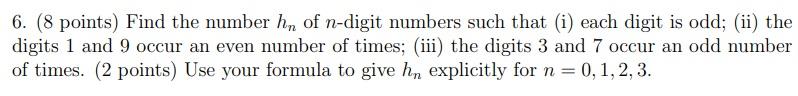 6. (8 points) Find the number $h_n$ of $n$-digit numbers such that (i) each digit is odd; (ii) the digits 1 and 9 occur an even number of times; (iii) the digits 3 and 7 occur an odd number of times. (2 points) Use your formula to give $h_n$ explicitly for $n = 0, 1, 2, 3$.